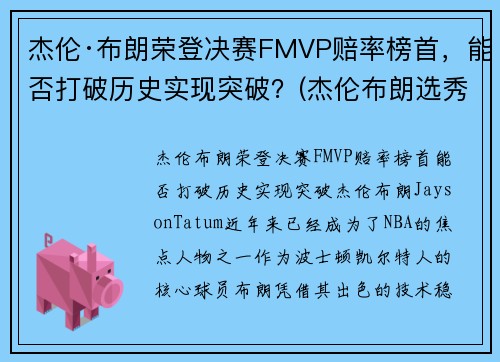 杰伦·布朗荣登决赛FMVP赔率榜首，能否打破历史实现突破？(杰伦布朗选秀

杰伦布朗荣登决赛FMVP赔率榜首能否打破历史实现突破杰伦布朗JaysonTatum近年来已经成为了NBA的焦点人物之一作为波士顿凯尔特人的核心球员布朗凭借其出色的技术稳